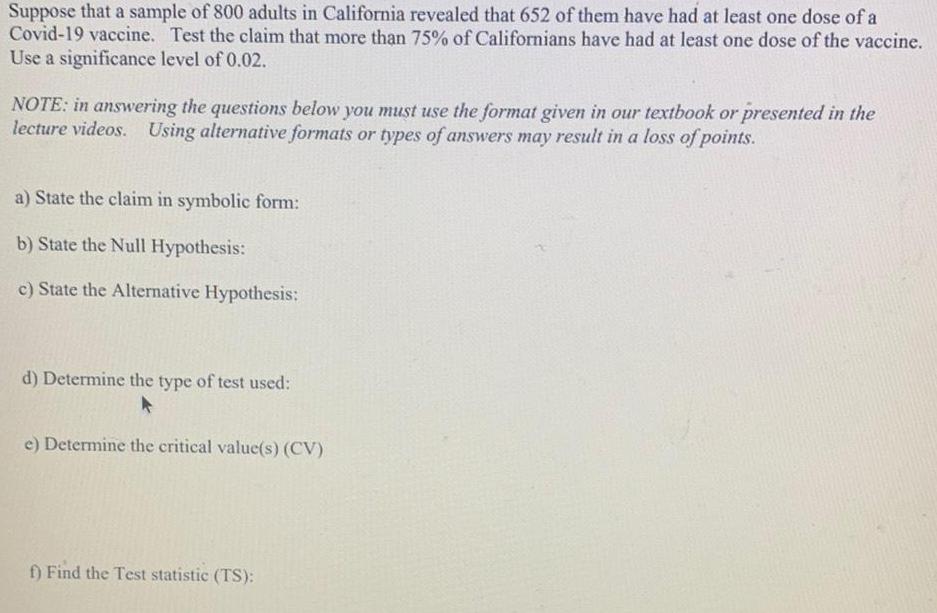 Suppose that a sample of 800 adults in California revealed that 652 of them have had at least one dose of a Covid-19 vaccine. Test the claim that more than 75% of Californians have had at least one dose of the vaccine. Use a significance level of 0.02.

NOTE: in answering the questions below you must use the format given in our textbook or presented in the lecture videos. Using alternative formats or types of answers may result in a loss of points.

a) State the claim in symbolic form:

b) State the Null Hypothesis:

c) State the Alternative Hypothesis:

d) Determine the type of test used:

e) Determine the critical value(s) (CV)

f) Find the Test statistic (TS):